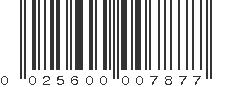 0 025600 007877